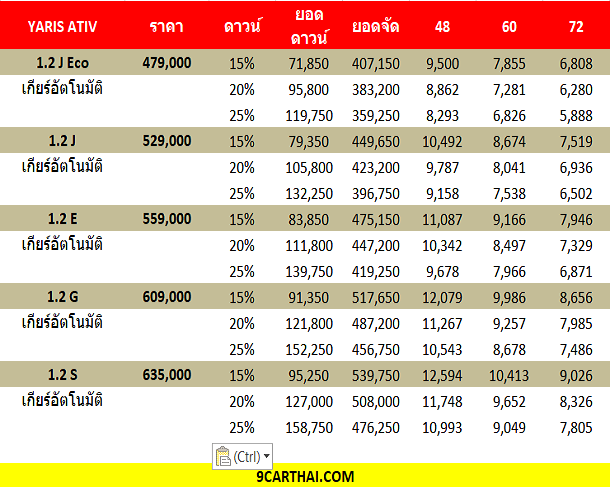 | YARIS ATIV | ราคา | ดาวน์ | ยอดดาวน์ | ยอดจัด | 48 | 60 | 72 |
|---|---|---|---|---|---|---|---|
| 1.2 J Eco | 479,000 | 15% | 71,850 | 407,150 | 9,500 | 7,855 | 6,808 |
| เกียร์อัตโนมัติ | | 20% | 95,800 | 383,200 | 8,862 | 7,281 | 6,280 |
| | | 25% | 119,750 | 359,250 | 8,293 | 6,826 | 5,888 |
| 1.2 J | 529,000 | 15% | 79,350 | 449,650 | 10,492 | 8,674 | 7,519 |
| เกียร์อัตโนมัติ | | 20% | 105,800 | 423,200 | 9,787 | 8,041 | 6,936 |
| | | 25% | 132,250 | 396,750 | 9,158 | 7,538 | 6,502 |
| 1.2 E | 559,000 | 15% | 83,850 | 475,150 | 11,087 | 9,166 | 7,946 |
| เกียร์อัตโนมัติ | | 20% | 111,800 | 447,200 | 10,342 | 8,497 | 7,329 |
| | | 25% | 139,750 | 419,250 | 9,678 | 7,966 | 6,871 |
| 1.2 G | 609,000 | 15% | 91,350 | 517,650 | 12,079 | 9,986 | 8,656 |
| เกียร์อัตโนมัติ | | 20% | 121,800 | 487,200 | 11,267 | 9,257 | 7,985 |
| | | 25% | 152,250 | 456,750 | 10,543 | 8,678 | 7,486 |
| 1.2 S | 635,000 | 15% | 95,250 | 539,750 | 12,594 | 10,413 | 9,026 |
| เกียร์อัตโนมัติ | | 20% | 127,000 | 508,000 | 11,748 | 9,652 | 8,326 |
| | | 25% | 158,750 | 476,250 | 10,993 | 9,049 | 7,805 |

(Ctrl)

9CARTHAI.COM